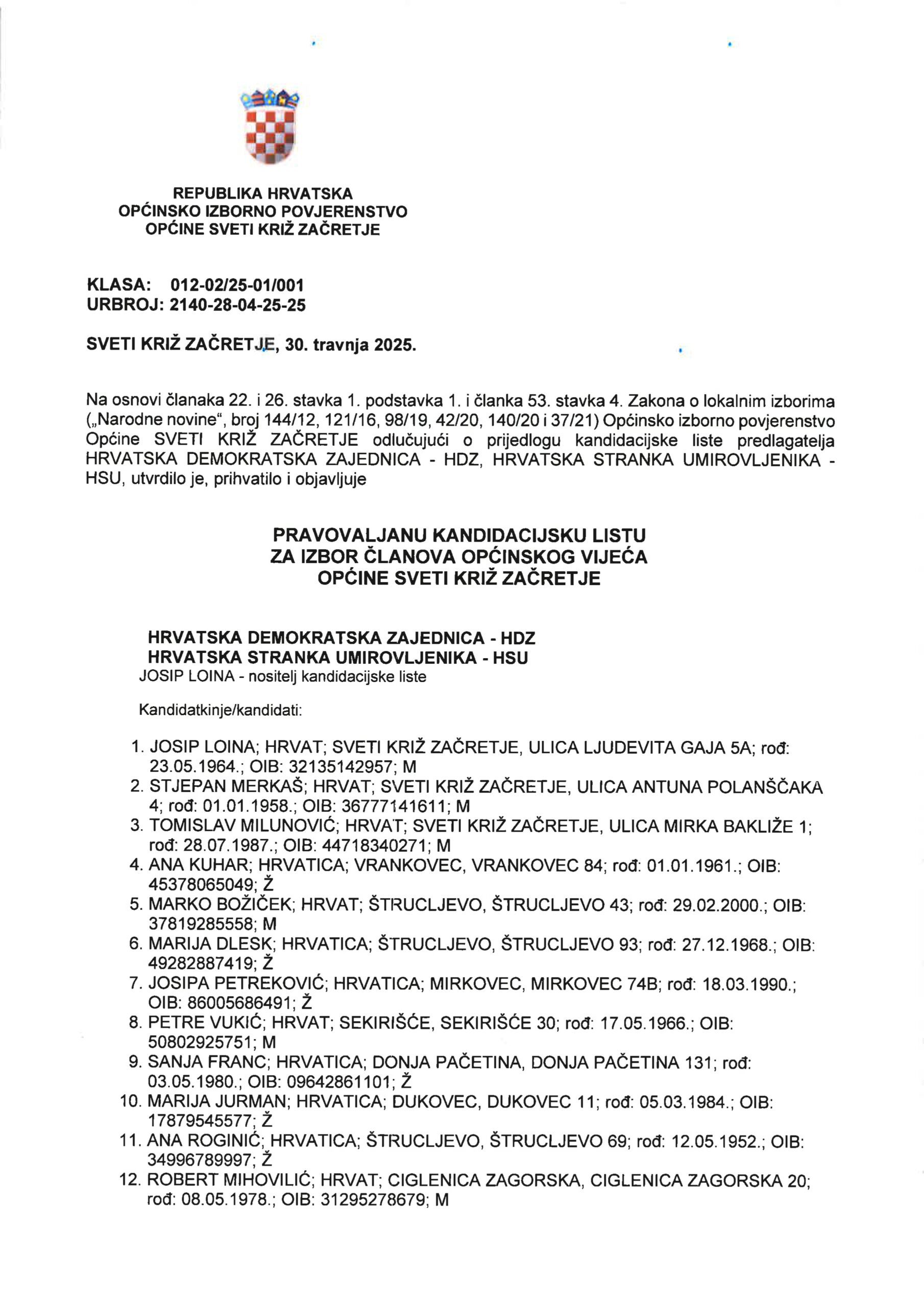 REPUBLIKA HRVATSKA
OPĆINSKO IZBORNO POVJERENSTVO
OPĆINE SVETI KRIŽ ZAČRETJE

KLASA: 012-02/25-01/001
URBROJ: 2140-28-04-25-25

SVETI KRIŽ ZAČRETJE, 30. travnja 2025.

Na osnovi članaka 22. i 26. stavka 1. podstavka 1. i članka 53. stavka 4. Zakona o lokalnim izborima („Narodne novine", broj 144/12, 121/16, 98/19, 42/20, 140/20 i 37/21) Općinsko izborno povjerenstvo Općine SVETI KRIŽ ZAČRETJE odlučujući o prijedlogu kandidacijske liste predlagatelja HRVATSKA DEMOKRATSKA ZAJEDNICA - HDZ, HRVATSKA STRANKA UMIROVLJENIKA - HSU, utvrdilo je, prihvatilo i objavljuje

PRAVOVALJANU KANDIDACIJSKU LISTU
ZA IZBOR ČLANOVA OPĆINSKOG VIJEĆA
OPĆINE SVETI KRIŽ ZAČRETJE

HRVATSKA DEMOKRATSKA ZAJEDNICA - HDZ
HRVATSKA STRANKA UMIROVLJENIKA - HSU
JOSIP LOINA - nositelj kandidacijske liste

Kandidatkinje/kandidati:

1. JOSIP LOINA; HRVAT; SVETI KRIŽ ZAČRETJE, ULICA LJUDEVITA GAJA 5A; rođ: 23.05.1964.; OIB: 32135142957; M
2. STJEPAN MERKAŠ; HRVAT; SVETI KRIŽ ZAČRETJE, ULICA ANTUNA POLANŠČAKA 4; rođ: 01.01.1958.; OIB: 36777141611; M
3. TOMISLAV MILUNOVIĆ; HRVAT; SVETI KRIŽ ZAČRETJE, ULICA MIRKA BAKLIŽE 1; rođ: 28.07.1987.; OIB: 44718340271; M
4. ANA KUHAR; HRVATICA; VRANKOVEC, VRANKOVEC 84; rođ: 01.01.1961.; OIB: 45378065049; Ž
5. MARKO BOŽIČEK; HRVAT; ŠTRUCLJEVO, ŠTRUCLJEVO 43; rođ: 29.02.2000.; OIB: 37819285558; M
6. MARIJA DLESK; HRVATICA; ŠTRUCLJEVO, ŠTRUCLJEVO 93; rođ: 27.12.1968.; OIB: 49282887419; Ž
7. JOSIPA PETREKOVIĆ; HRVATICA; MIRKOVEC, MIRKOVEC 74B; rođ: 18.03.1990.; OIB: 86005686491; Ž
8. PETRE VUKIĆ; HRVAT; SEKIRIŠĆE, SEKIRIŠĆE 30; rođ: 17.05.1966.; OIB: 50802925751; M
9. SANJA FRANC; HRVATICA; DONJA PAČETINA, DONJA PAČETINA 131; rođ: 03.05.1980.; OIB: 09642861101; Ž
10. MARIJA JURMAN; HRVATICA; DUKOVEC, DUKOVEC 11; rođ: 05.03.1984.; OIB: 17879545577; Ž
11. ANA ROGINIĆ; HRVATICA; ŠTRUCLJEVO, ŠTRUCLJEVO 69; rođ: 12.05.1952.; OIB: 34996789997; Ž
12. ROBERT MIHOVILIĆ; HRVAT; CIGLENICA ZAGORSKA, CIGLENICA ZAGORSKA 20; rođ: 08.05.1978.; OIB: 31295278679; M